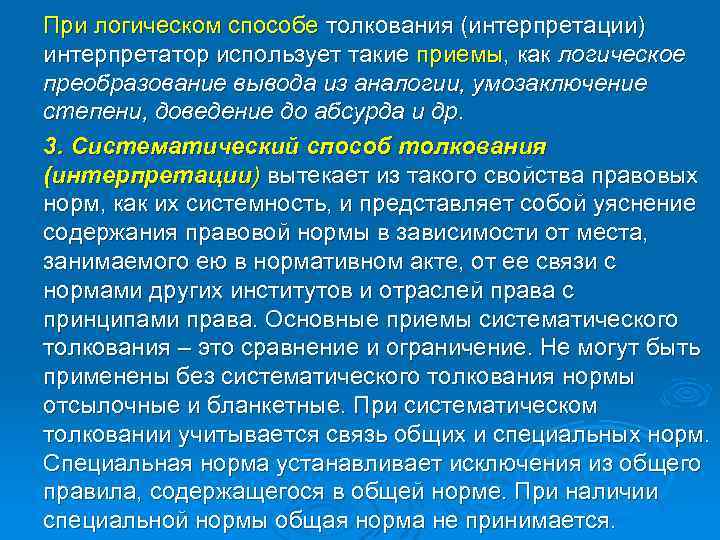 При логическом способе толкования (интерпретации) интерпретатор использует такие приемы, как логическое преобразование вывода из аналогии, умозаключение степени, доведение до абсурда и др.

3. Систематический способ толкования (интерпретации) вытекает из такого свойства правовых норм, как их системность, и представляет собой уяснение содержания правовой нормы в зависимости от места, занимаемого ею в нормативном акте, от ее связи с нормами других институтов и отраслей права с принципами права. Основные приемы систематического толкования – это сравнение и ограничение. Не могут быть применены без систематического толкования нормы отсылочные и бланкетные. При систематическом толковании учитывается связь общих и специальных норм. Специальная норма устанавливает исключения из общего правила, содержащегося в общей норме. При наличии специальной нормы общая норма не принимается.